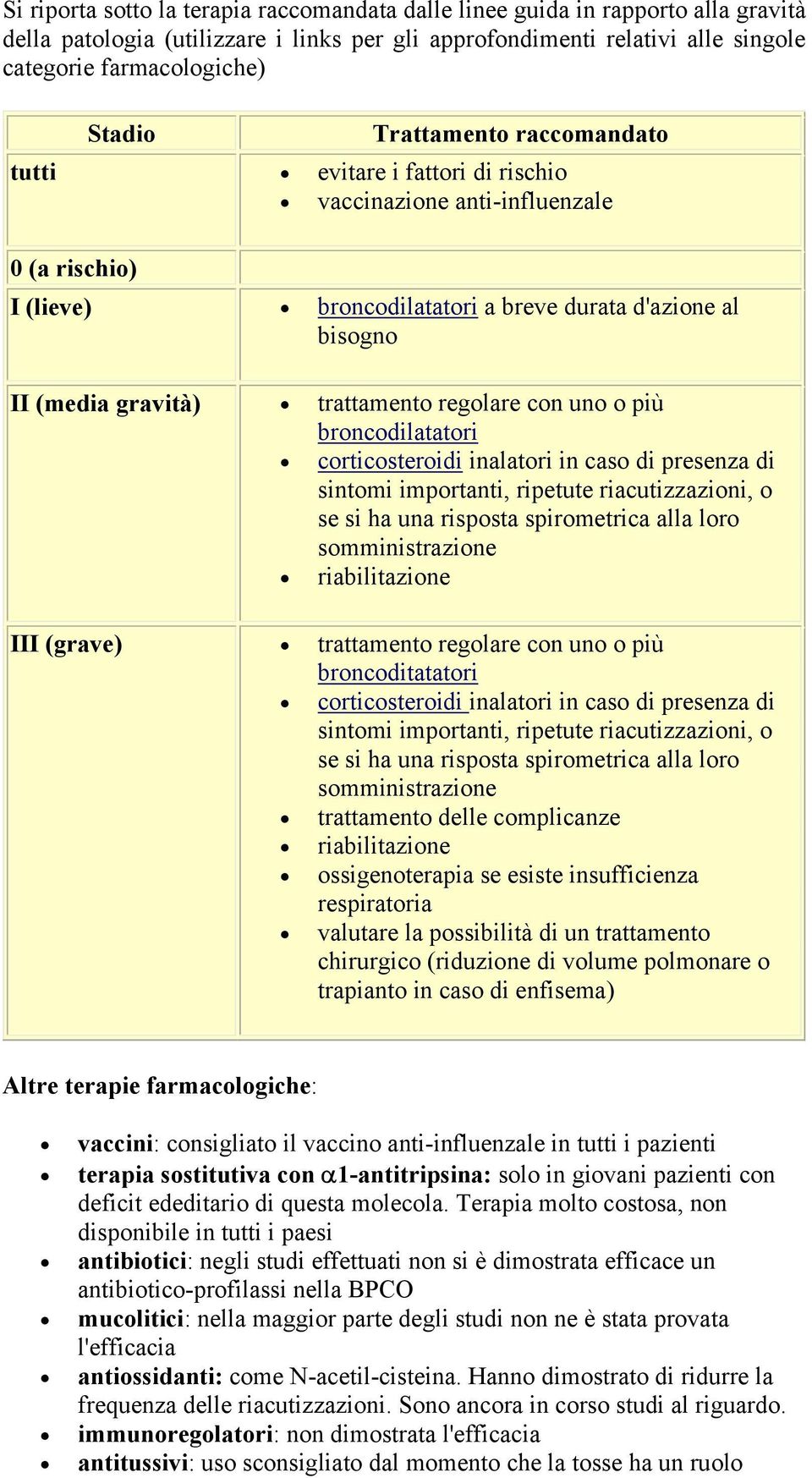 Si riporta sotto la terapia raccomandata dalle linee guida in rapporto alla gravità della patologia (utilizzare i links per gli approfondimenti relativi alle singole categorie farmacologiche)

| Stadio | Trattamento raccomandato |
|---|---|
| tutti | • evitare i fattori di rischio • vaccinazione anti-influenzale |
| 0 (a rischio) | |
| I (lieve) | • broncodilatatori a breve durata d'azione al bisogno |
| II (media gravità) | • trattamento regolare con uno o più broncodilatatori • corticosteroidi inalatori in caso di presenza di sintomi importanti, ripetute riacutizzazioni, o se si ha una risposta spirometrica alla loro somministrazione • riabilitazione |
| III (grave) | • trattamento regolare con uno o più broncoditatatori • corticosteroidi inalatori in caso di presenza di sintomi importanti, ripetute riacutizzazioni, o se si ha una risposta spirometrica alla loro somministrazione • trattamento delle complicanze • riabilitazione • ossigenoterapia se esiste insufficienza respiratoria • valutare la possibilità di un trattamento chirurgico (riduzione di volume polmonare o trapianto in caso di enfisema) |

Altre terapie farmacologiche:

• vaccini: consigliato il vaccino anti-influenzale in tutti i pazienti
• terapia sostitutiva con $\alpha$1-antitripsina: solo in giovani pazienti con deficit ededitario di questa molecola. Terapia molto costosa, non disponibile in tutti i paesi
• antibiotici: negli studi effettuati non si è dimostrata efficace un antibiotico-profilassi nella BPCO
• mucolitici: nella maggior parte degli studi non ne è stata provata l'efficacia
• antiossidanti: come N-acetil-cisteina. Hanno dimostrato di ridurre la frequenza delle riacutizzazioni. Sono ancora in corso studi al riguardo.
• immunoregolatori: non dimostrata l'efficacia
• antitussivi: uso sconsigliato dal momento che la tosse ha un ruolo